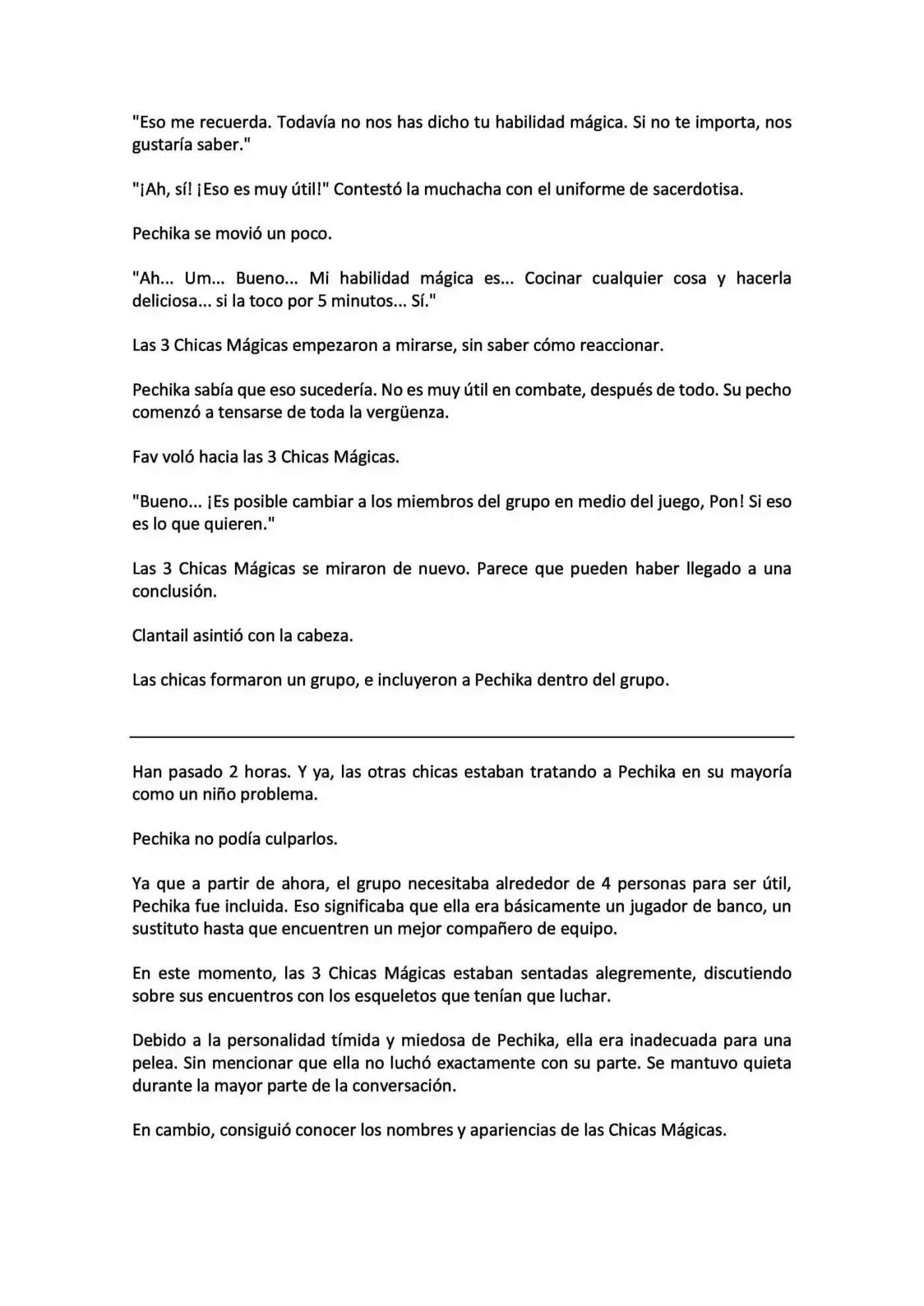 "Eso me recuerda. Todavía no nos has dicho tu habilidad mágica. Si no te importa, nos gustaría saber."

"¡Ah, sí! ¡Eso es muy útil!" Contestó la muchacha con el uniforme de sacerdotisa.

Pechika se movió un poco.

"Ah... Um... Bueno... Mi habilidad mágica es... Cocinar cualquier cosa y hacerla deliciosa... si la toco por 5 minutos... Sí."

Las 3 Chicas Mágicas empezaron a mirarse, sin saber cómo reaccionar.

Pechika sabía que eso sucedería. No es muy útil en combate, después de todo. Su pecho comenzó a tensarse de toda la vergüenza.

Fav voló hacia las 3 Chicas Mágicas.

"Bueno... ¡Es posible cambiar a los miembros del grupo en medio del juego, Pon! Si eso es lo que quieren."

Las 3 Chicas Mágicas se miraron de nuevo. Parece que pueden haber llegado a una conclusión.

Clantail asintió con la cabeza.

Las chicas formaron un grupo, e incluyeron a Pechika dentro del grupo.

Han pasado 2 horas. Y ya, las otras chicas estaban tratando a Pechika en su mayoría como un niño problema.

Pechika no podía culparlos.

Ya que a partir de ahora, el grupo necesitaba alrededor de 4 personas para ser útil, Pechika fue incluida. Eso significaba que ella era básicamente un jugador de banco, un sustituto hasta que encuentren un mejor compañero de equipo.

En este momento, las 3 Chicas Mágicas estaban sentadas alegremente, discutiendo sobre sus encuentros con los esqueletos que tenían que luchar.

Debido a la personalidad tímida y miedosa de Pechika, ella era inadecuada para una pelea. Sin mencionar que ella no luchó exactamente con su parte. Se mantuvo quieta durante la mayor parte de la conversación.

En cambio, consiguió conocer los nombres y apariencias de las Chicas Mágicas.